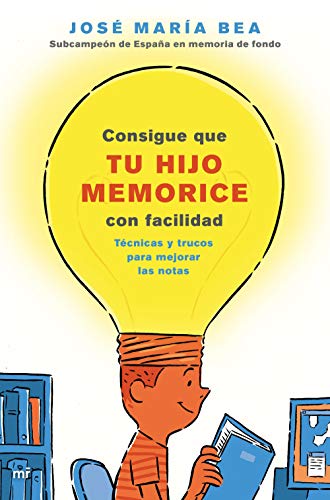 JOSÉ MARÍA BEA
Subcampeón de España en memoria de fondo

Consigue que
TU HIJO MEMORICE
con facilidad

Técnicas y trucos para mejorar las notas

mr